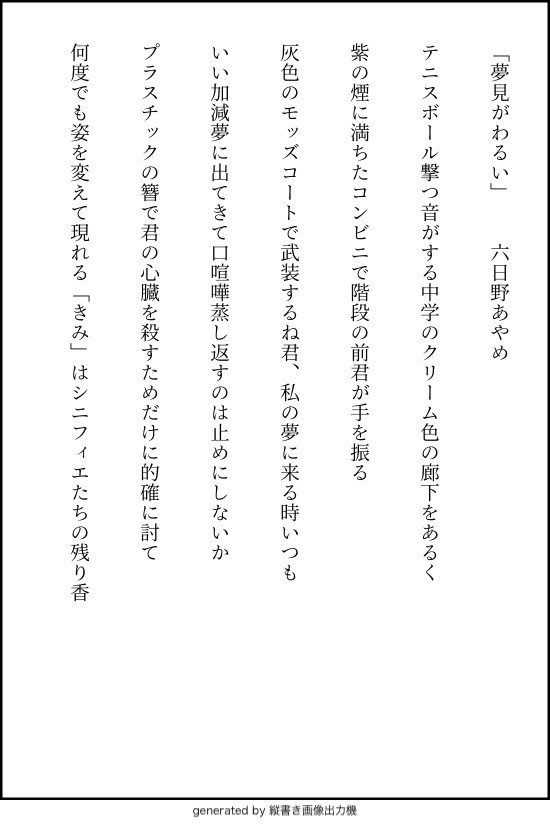 「夢見がわるい」　六日野あやめ

テニスボール撃つ音がする中学のクリーム色の廊下をあるく

紫の煙に満ちたコンビニで階段の前君が手を振る

灰色のモッズコートで武装するね君、私の夢に来る時いつも

いい加減夢に出てきて口喧嘩蒸し返すのは止めにしないか

プラスチックの簪で君の心臓を殺すためだけに的確に討て

何度でも姿を変えて現れる「きみ」はシニフィエたちの残り香

generated by 縦書き画像出力機